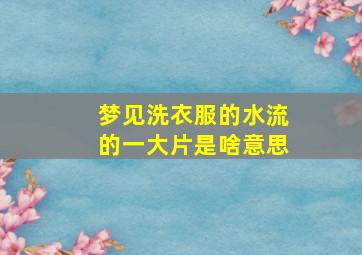 梦见洗衣服的水流的一大片是啥意思